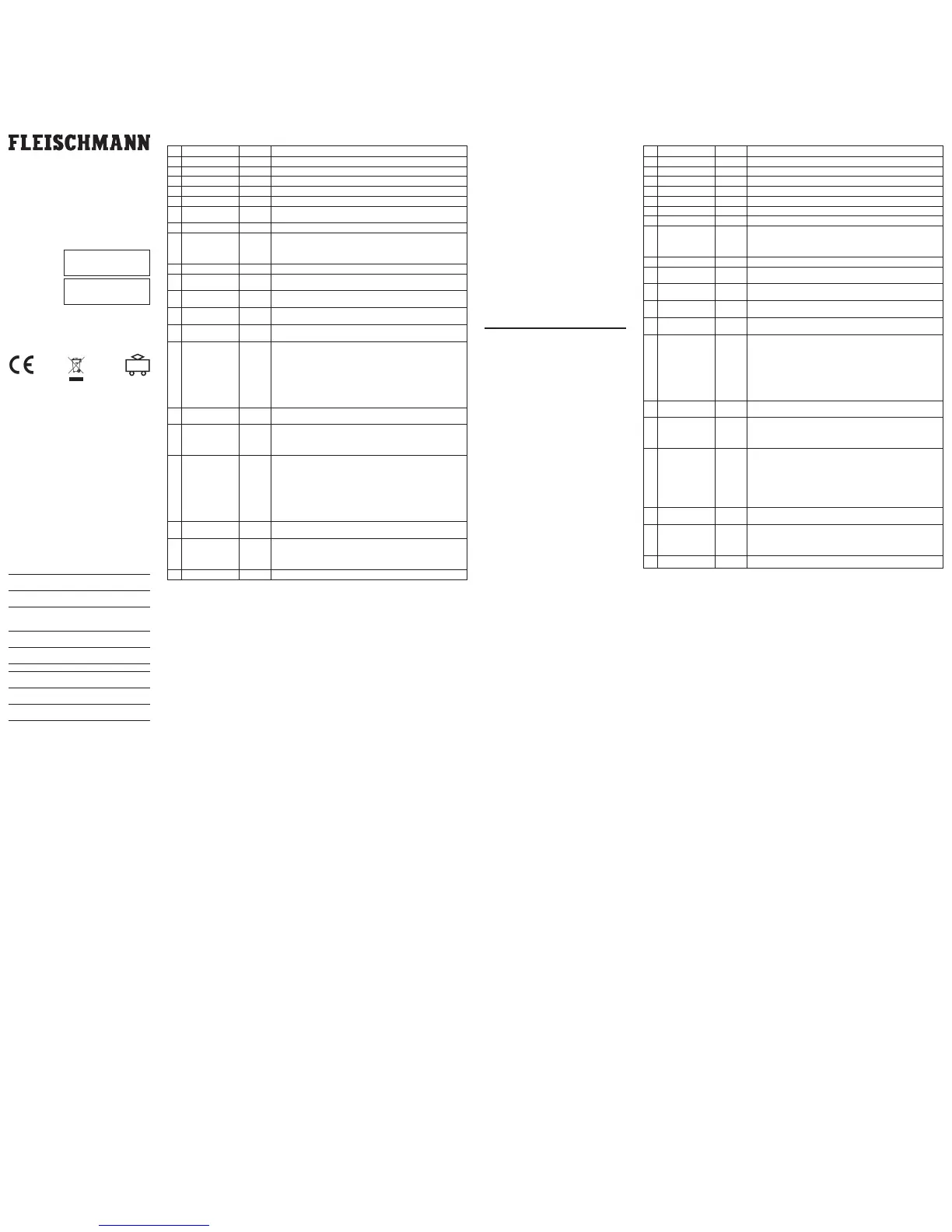 FLEISCHMANN

CE